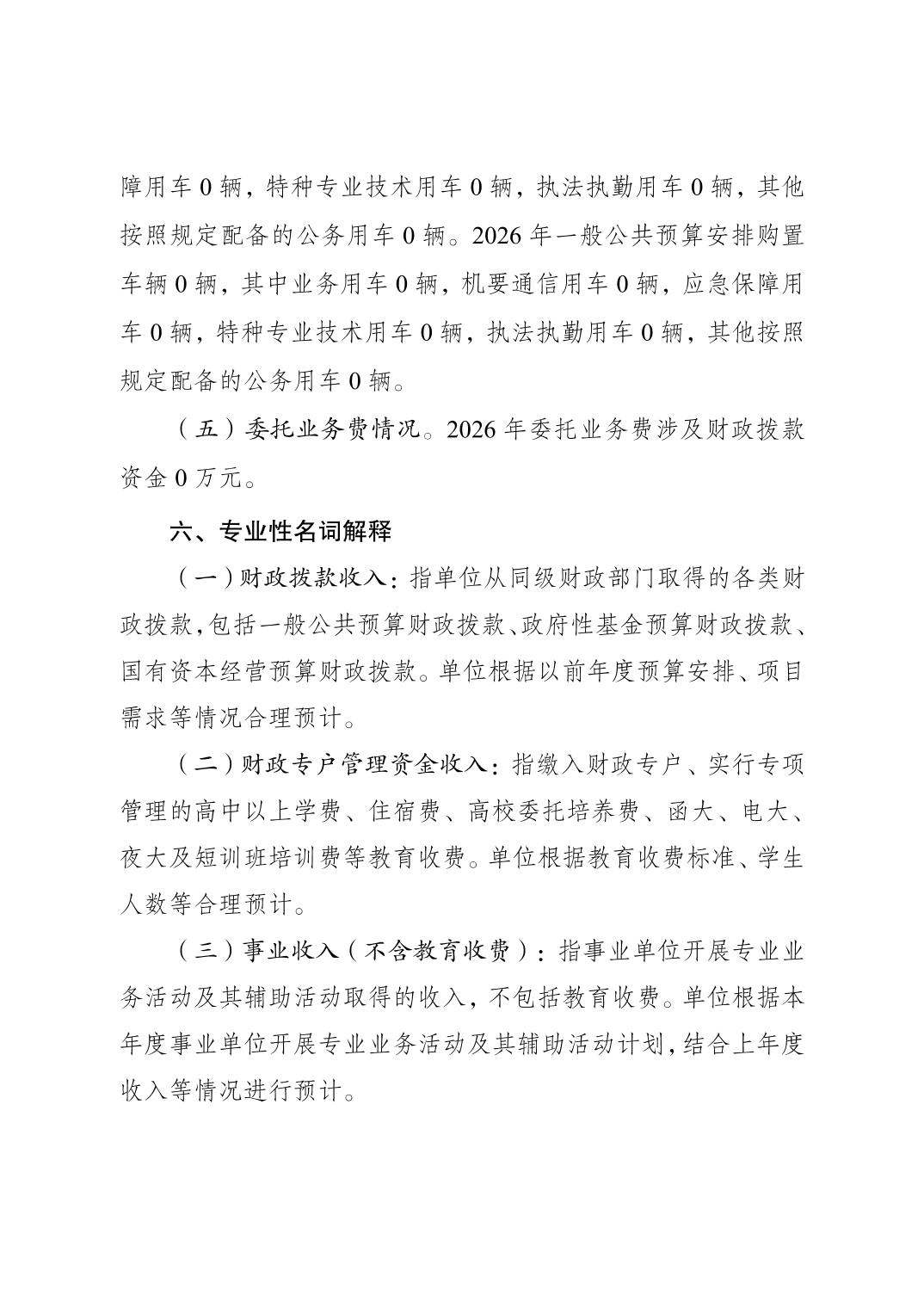 障用车 0 辆，特种专业技术用车 0 辆，执法执勤用车 0 辆，其他按照规定配备的公务用车 0 辆。2026 年一般公共预算安排购置车辆 0 辆，其中业务用车 0 辆，机要通信用车 0 辆，应急保障用车 0 辆，特种专业技术用车 0 辆，执法执勤用车 0 辆，其他按照规定配备的公务用车 0 辆。

（五）委托业务费情况。2026 年委托业务费涉及财政拨款资金 0 万元。

六、专业性名词解释

（一）财政拨款收入：指单位从同级财政部门取得的各类财政拨款，包括一般公共预算财政拨款、政府性基金预算财政拨款、国有资本经营预算财政拨款。单位根据以前年度预算安排、项目需求等情况合理预计。

（二）财政专户管理资金收入：指缴入财政专户、实行专项管理的高中以上学费、住宿费、高校委托培养费、函大、电大、夜大及短训班培训费等教育收费。单位根据教育收费标准、学生人数等合理预计。

（三）事业收入（不含教育收费）：指事业单位开展专业业务活动及其辅助活动取得的收入，不包括教育收费。单位根据本年度事业单位开展专业业务活动及其辅助活动计划，结合上年度收入等情况进行预计。